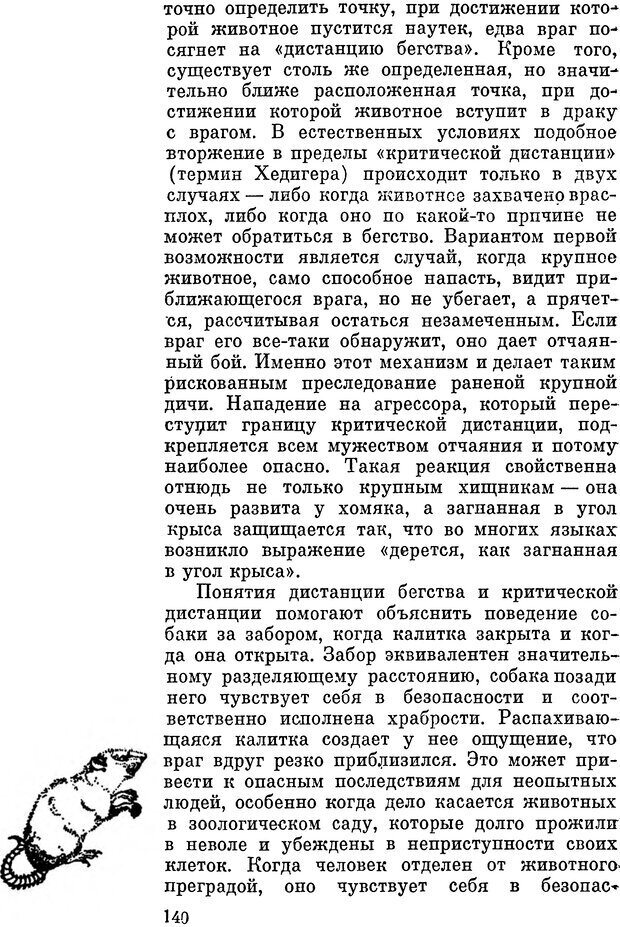 точно определить точку, при достижении которой животное пустится наутек, едва враг посягнет на «дистанцию бегства». Кроме того, существует столь же определенная, но значительно ближе расположенная точка, при достижении которой животное вступит в драку с врагом. В естественных условиях подобное вторжение в пределы «критической дистанции» (термин Хедигера) происходит только в двух случаях — либо когда животное захвачено врасплох, либо когда оно по какой-то причине не может обратиться в бегство. Вариантом первой возможности является случай, когда крупное животное, само способное напасть, видит приближающегося врага, но не убегает, а прячется, рассчитывая остаться незамеченным. Если враг его все-таки обнаружит, оно дает отчаянный бой. Именно этот механизм и делает таким рискованным преследование раненой крупной дичи. Нападение на агрессора, который переступит границу критической дистанции, подкрепляется всем мужеством отчаяния и потому наиболее опасно. Такая реакция свойственна отнюдь не только крупным хищникам — она очень развита у хомяка, а загнанная в угол крыса защищается так, что во многих языках возникло выражение «дерется, как загнанная в угол крыса».

Понятия дистанции бегства и критической дистанции помогают объяснить поведение собаки за забором, когда калитка закрыта и когда она открыта. Забор эквивалентен значительному разделяющему расстоянию, собака позади него чувствует себя в безопасности и соответственно исполнена храбрости. Распахивающаяся калитка создает у нее ощущение, что враг вдруг резко приблизился. Это может привести к опасным последствиям для неопытных людей, особенно когда дело касается животных в зоологическом саду, которые долго прожили в неволе и убеждены в неприступности своих клеток. Когда человек отделен от животного преградой, оно чувствует себя в безопас-

140